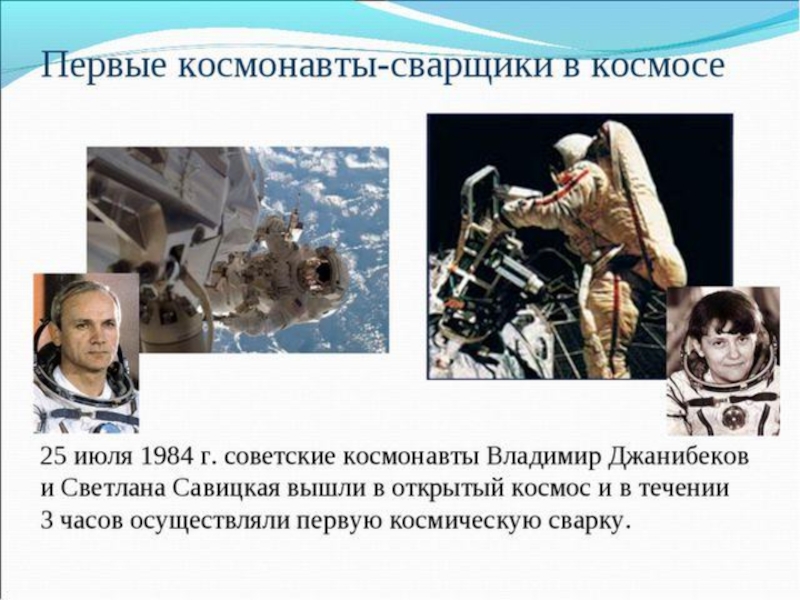 Первые космонавты-сварщики в космосе

25 июля 1984 г. советские космонавты Владимир Джанибеков и Светлана Савицкая вышли в открытый космос и в течении 3 часов осуществляли первую космическую сварку.